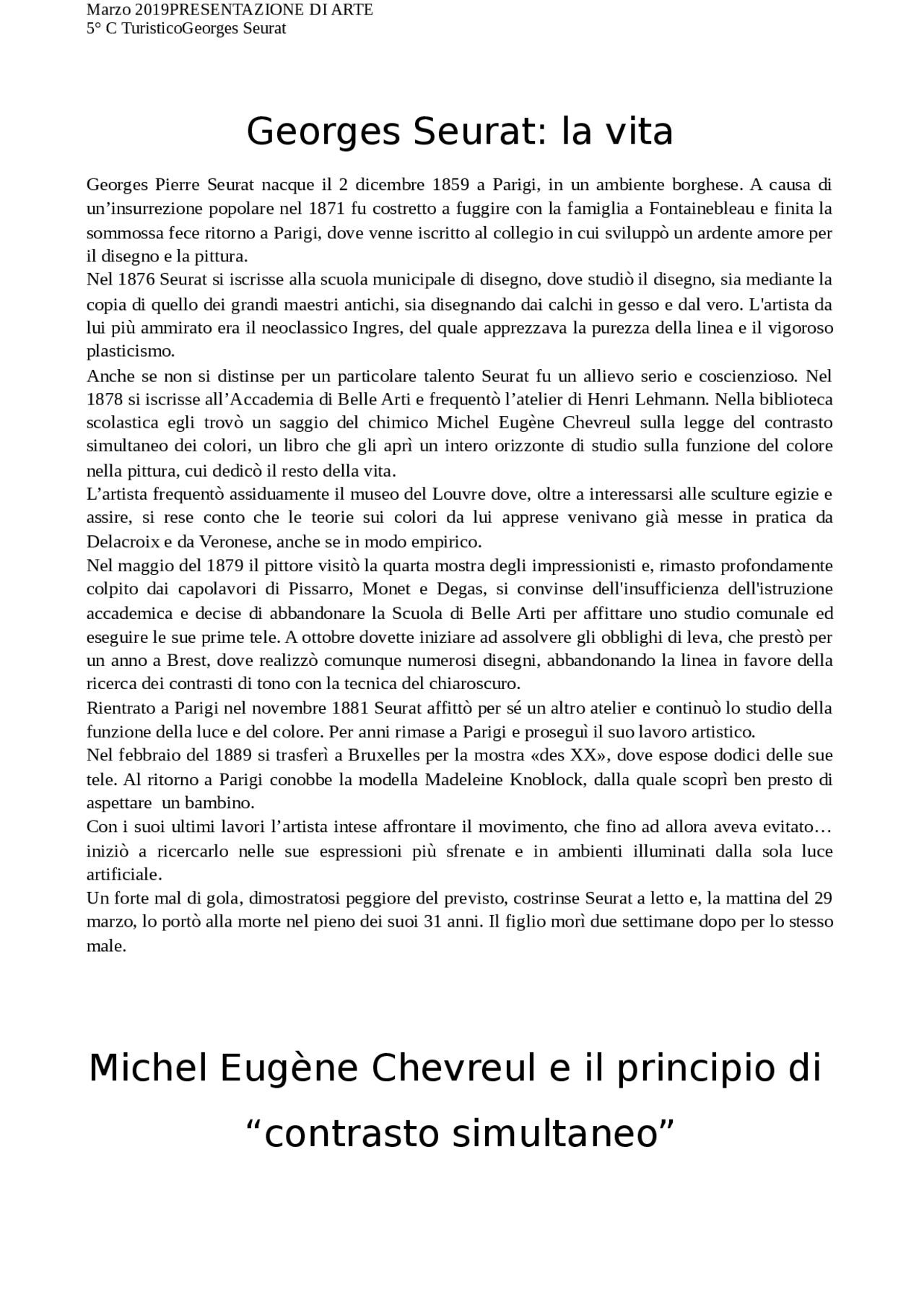 Marzo 2019PRESENTAZIONE DI ARTE
5° C TuristicoGeorges Seurat

Georges Seurat: la vita

Georges Pierre Seurat nacque il 2 dicembre 1859 a Parigi, in un ambiente borghese. A causa di un’insurrezione popolare nel 1871 fu costretto a fuggire con la famiglia a Fontainebleau e finita la sommossa fece ritorno a Parigi, dove venne iscritto al collegio in cui sviluppò un ardente amore per il disegno e la pittura.
Nel 1876 Seurat si iscrisse alla scuola municipale di disegno, dove studiò il disegno, sia mediante la copia di quello dei grandi maestri antichi, sia disegnando dai calchi in gesso e dal vero. L'artista da lui più ammirato era il neoclassico Ingres, del quale apprezzava la purezza della linea e il vigoroso plasticismo.
Anche se non si distinse per un particolare talento Seurat fu un allievo serio e coscienzioso. Nel 1878 si iscrisse all’Accademia di Belle Arti e frequentò l’atelier di Henri Lehmann. Nella biblioteca scolastica egli trovò un saggio del chimico Michel Eugène Chevreul sulla legge del contrasto simultaneo dei colori, un libro che gli aprì un intero orizzonte di studio sulla funzione del colore nella pittura, cui dedicò il resto della vita.
L’artista frequentò assiduamente il museo del Louvre dove, oltre a interessarsi alle sculture egizie e assire, si rese conto che le teorie sui colori da lui apprese venivano già messe in pratica da Delacroix e da Veronese, anche se in modo empirico.
Nel maggio del 1879 il pittore visitò la quarta mostra degli impressionisti e, rimasto profondamente colpito dai capolavori di Pissarro, Monet e Degas, si convinse dell'insufficienza dell'istruzione accademica e decise di abbandonare la Scuola di Belle Arti per affittare uno studio comunale ed eseguire le sue prime tele. A ottobre dovette iniziare ad assolvere gli obblighi di leva, che prestò per un anno a Brest, dove realizzò comunque numerosi disegni, abbandonando la linea in favore della ricerca dei contrasti di tono con la tecnica del chiaroscuro.
Rientrato a Parigi nel novembre 1881 Seurat affittò per sé un altro atelier e continuò lo studio della funzione della luce e del colore. Per anni rimase a Parigi e proseguì il suo lavoro artistico.
Nel febbraio del 1889 si trasferì a Bruxelles per la mostra «des XX», dove espose dodici delle sue tele. Al ritorno a Parigi conobbe la modella Madeleine Knoblock, dalla quale scoprì ben presto di aspettare un bambino.
Con i suoi ultimi lavori l’artista intese affrontare il movimento, che fino ad allora aveva evitato… iniziò a ricercarlo nelle sue espressioni più sfrenate e in ambienti illuminati dalla sola luce artificiale.
Un forte mal di gola, dimostratosi peggiore del previsto, costrinse Seurat a letto e, la mattina del 29 marzo, lo portò alla morte nel pieno dei suoi 31 anni. Il figlio morì due settimane dopo per lo stesso male.

Michel Eugène Chevreul e il principio di “contrasto simultaneo”